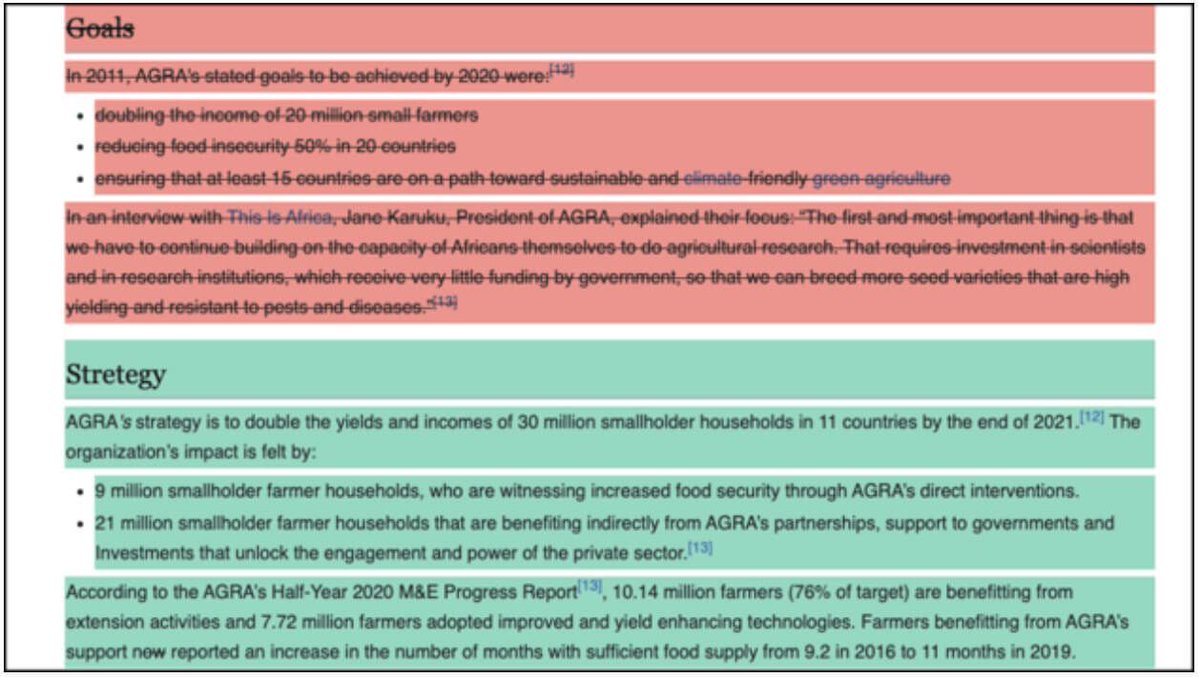 Goals

In 2011, AGRA's stated goals to be achieved by 2020 were:[12]

- doubling the income of 20 million small farmers
- reducing food insecurity 50% in 20 countries
- ensuring that at least 15 countries are on a path toward sustainable and climate-friendly green agriculture

In an interview with This is Africa, Jane Karuku, President of AGRA, explained their focus: "The first and most important thing is that we have to continue building on the capacity of Africans themselves to do agricultural research. That requires investment in scientists and in research institutions, which receive very little funding by government, so that we can breed more seed varieties that are high yielding and resistant to pests and diseases."[13]

Stretegy

AGRA's strategy is to double the yields and incomes of 30 million smallholder households in 11 countries by the end of 2021.[12] The organization's impact is felt by:

- 9 million smallholder farmer households, who are witnessing increased food security through AGRA's direct interventions.
- 21 million smallholder farmer households that are benefiting indirectly from AGRA's partnerships, support to governments and Investments that unlock the engagement and power of the private sector.[13]

According to the AGRA's Half-Year 2020 M&E Progress Report[13], 10.14 million farmers (76% of target) are benefitting from extension activities and 7.72 million farmers adopted improved and yield enhancing technologies. Farmers benefitting from AGRA's support now reported an increase in the number of months with sufficient food supply from 9.2 in 2016 to 11 months in 2019.